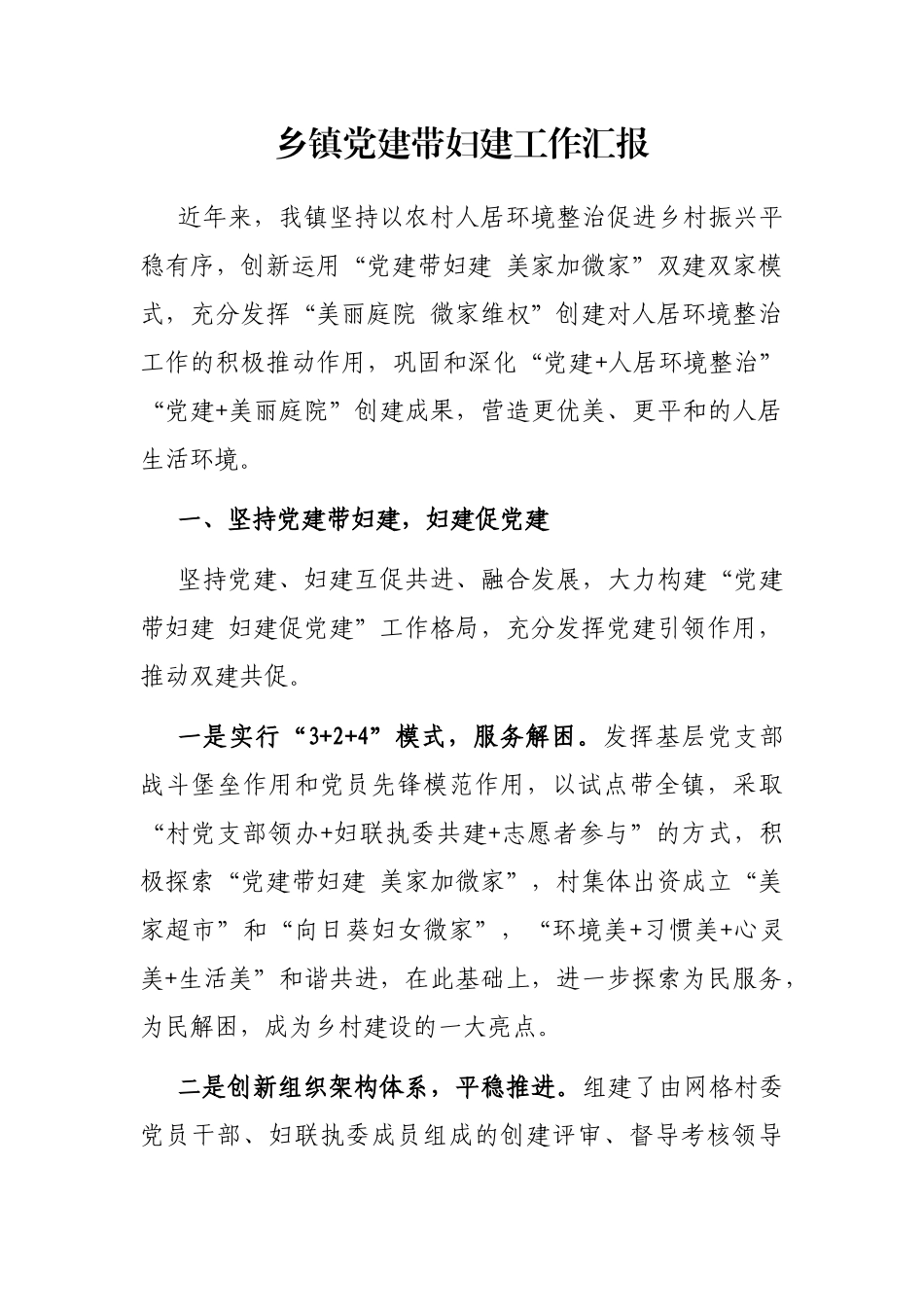 乡镇党建带妇建工作汇报

近年来，我镇坚持以农村人居环境整治促进乡村振兴平稳有序，创新运用“党建带妇建 美家加微家”双建双家模式，充分发挥“美丽庭院 微家维权”创建对人居环境整治工作的积极推动作用，巩固和深化“党建+人居环境整治”“党建+美丽庭院”创建成果，营造更优美、更平和的人居生活环境。

一、坚持党建带妇建，妇建促党建

坚持党建、妇建互促共进、融合发展，大力构建“党建带妇建 妇建促党建”工作格局，充分发挥党建引领作用，推动双建共促。

一是实行“3+2+4”模式，服务解困。发挥基层党支部战斗堡垒作用和党员先锋模范作用，以试点带全镇，采取“村党支部领办+妇联执委共建+志愿者参与”的方式，积极探索“党建带妇建 美家加微家”，村集体出资成立“美家超市”和“向日葵妇女微家”，“环境美+习惯美+心灵美+生活美”和谐共进，在此基础上，进一步探索为民服务，为民解困，成为乡村建设的一大亮点。

二是创新组织架构体系，平稳推进。组建了由网格村委党员干部、妇联执委成员组成的创建评审、督导考核领导